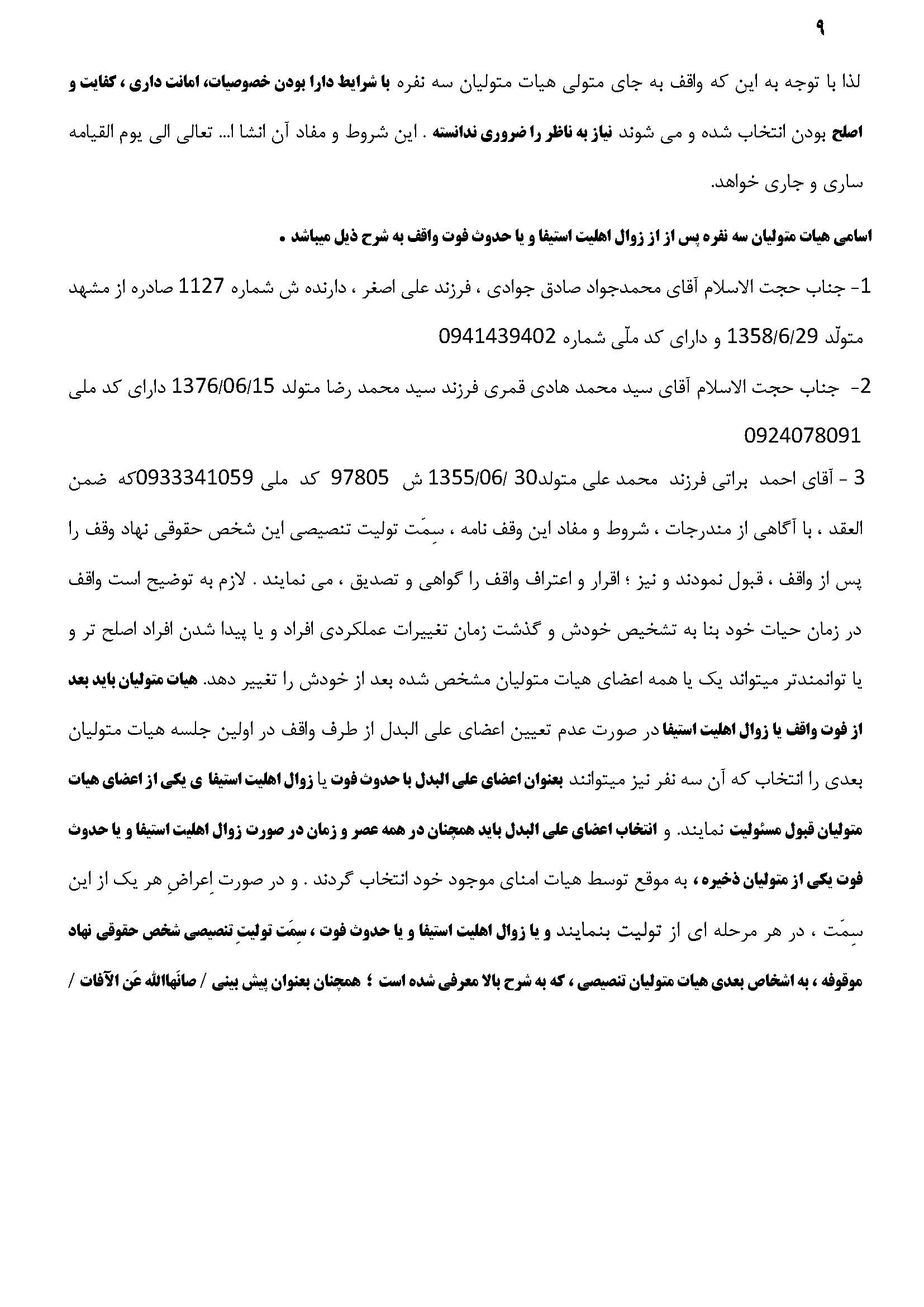 ۹

لذا با توجه به این که واقف به جای متولی هیات متولیان سه نفره با شرایط دارا بودن خصوصیات، امانت داری ، کفایت و اصلح بودن انتخاب شده و می شوند نیاز به ناظر را ضروری ندانسته . این شروط و مفاد آن انشا ا... تعالی الی یوم القیامه ساری و جاری خواهد.

اسامی هیات متولیان سه نفره پس از از زوال اهلیت استیفا و یا حدوث فوت واقف به شرح ذیل میباشد .

1- جناب حجت الاسلام آقای محمدجواد صادق جوادی ، فرزند علی اصغر ، دارنده ش شماره 1127 صادره از مشهد متولّد 1358/6/29 و دارای کد ملّی شماره 0941439402

2- جناب حجت الاسلام آقای سید محمد هادی قمری فرزند سید محمد رضا متولد 1376/06/15 دارای کد ملی 0924078091

3 - آقای احمد براتی فرزند محمد علی متولد30 /1355/06 ش 97805 کد ملی 0933341059که ضمن العقد ، با آگاهی از مندرجات ، شروط و مفاد این وقف نامه ، سِمَت تولیت تنصیصی این شخص حقوقی نهاد وقف را پس از واقف ، قبول نمودند و نیز ؛ اقرار و اعتراف واقف را گواهی و تصدیق ، می نمایند . لازم به توضیح است واقف در زمان حیات خود بنا به تشخیص خودش و گذشت زمان تغییرات عملکردی افراد و یا پیدا شدن افراد اصلح تر و یا توانمندتر میتواند یک یا همه اعضای هیات متولیان مشخص شده بعد از خودش را تغییر دهد. هیات متولیان باید بعد از فوت واقف یا زوال اهلیت استیفا در صورت عدم تعیین اعضای علی البدل از طرف واقف در اولین جلسه هیات متولیان بعدی را انتخاب که آن سه نفر نیز میتوانند بعنوان اعضای علی البدل با حدوث فوت یا زوال اهلیت استیفا ی یکی از اعضای هیات متولیان قبول مسئولیت نمایند. و انتخاب اعضای علی البدل باید همچنان در همه عصر و زمان در صورت زوال اهلیت استیفا و یا حدوث فوت یکی از متولیان ذخیره ، به موقع توسط هیات امنای موجود خود انتخاب گردند . و در صورت اِعراضِ هر یک از این سِمَت ، در هر مرحله ای از تولیت بنمایند و یا زوال اهلیت استیفا و یا حدوث فوت ، سِمَت تولیتِ تنصیصی شخص حقوقی نهاد موقوفه ، به اشخاص بعدی هیات متولیان تنصیصی ، که به شرح بالا معرفی شده است ؛ همچنان بعنوان پیش بینی / صانَهاالله عَن الآفات /